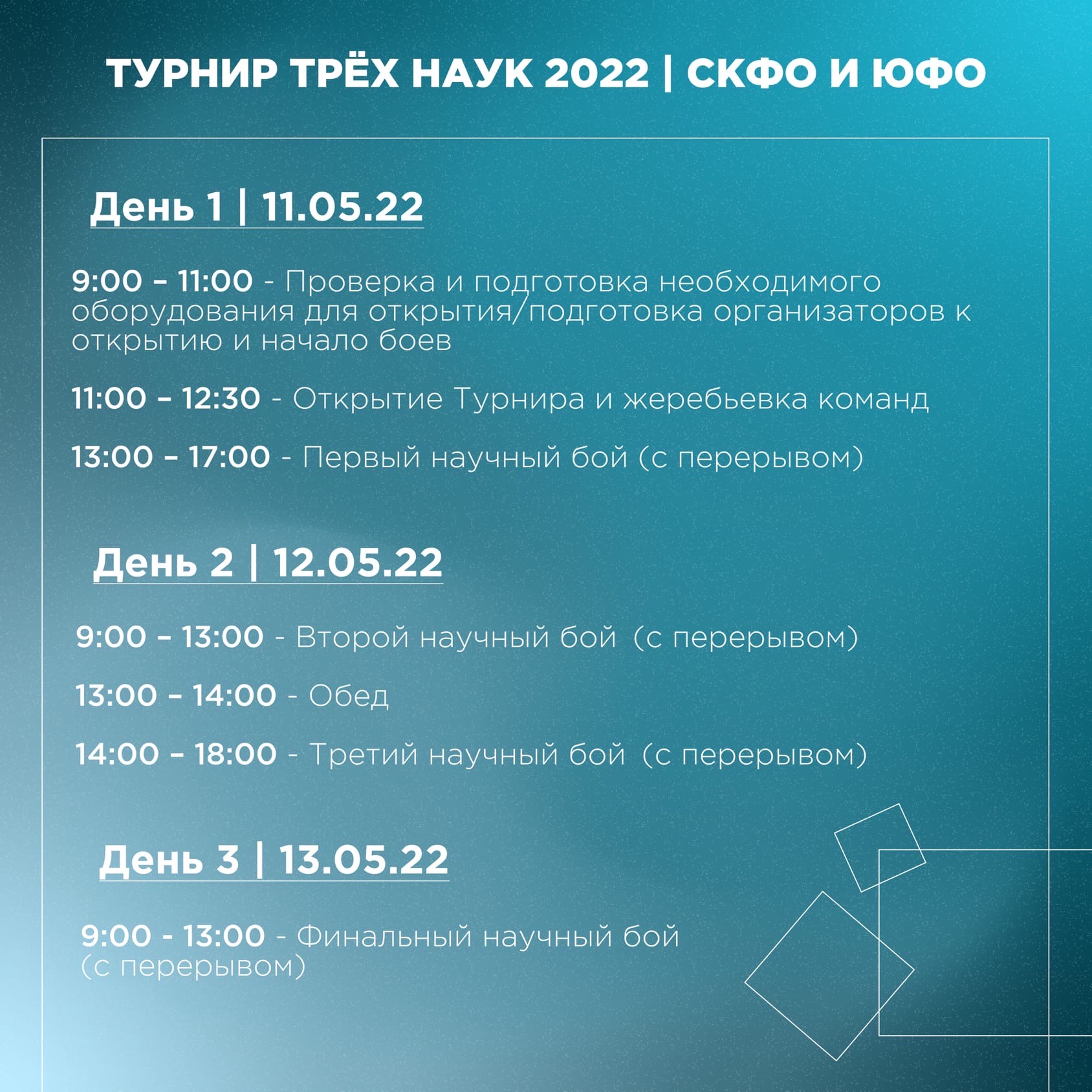 ТУРНИР ТРЁХ НАУК 2022 | СКФО И ЮФО

День 1 | 11.05.22

9:00 – 11:00 - Проверка и подготовка необходимого оборудования для открытия/подготовка организаторов к открытию и начало боев

11:00 – 12:30 - Открытие Турнира и жеребьевка команд

13:00 – 17:00 - Первый научный бой (с перерывом)

День 2 | 12.05.22

9:00 – 13:00 - Второй научный бой (с перерывом)

13:00 – 14:00 - Обед

14:00 – 18:00 - Третий научный бой (с перерывом)

День 3 | 13.05.22

9:00 - 13:00 - Финальный научный бой (с перерывом)